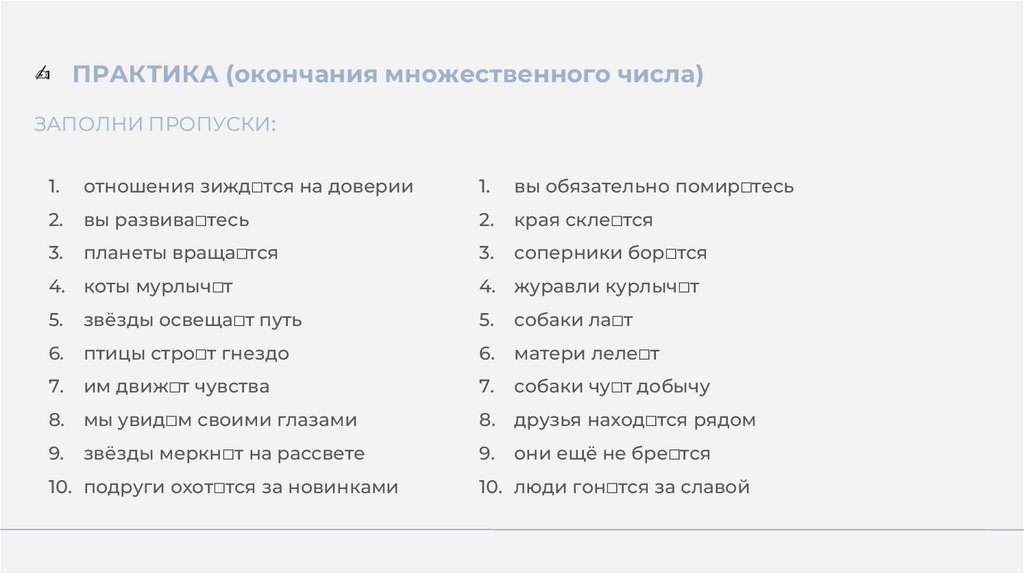 ПРАКТИКА (окончания множественного числа)

ЗАПОЛНИ ПРОПУСКИ:

1. отношения зижд□тся на доверии
2. вы развива□тесь
3. планеты враща□тся
4. коты мурлыч□т
5. звёзды освеща□т путь
6. птицы стро□т гнездо
7. им движ□т чувства
8. мы увид□м своими глазами
9. звёзды меркн□т на рассвете
10. подруги охот□тся за новинками

1. вы обязательно помир□тесь
2. края скле□тся
3. соперники бор□тся
4. журавли курлыч□т
5. собаки ла□т
6. матери леле□т
7. собаки чу□т добычу
8. друзья наход□тся рядом
9. они ещё не бре□тся
10. люди гон□тся за славой